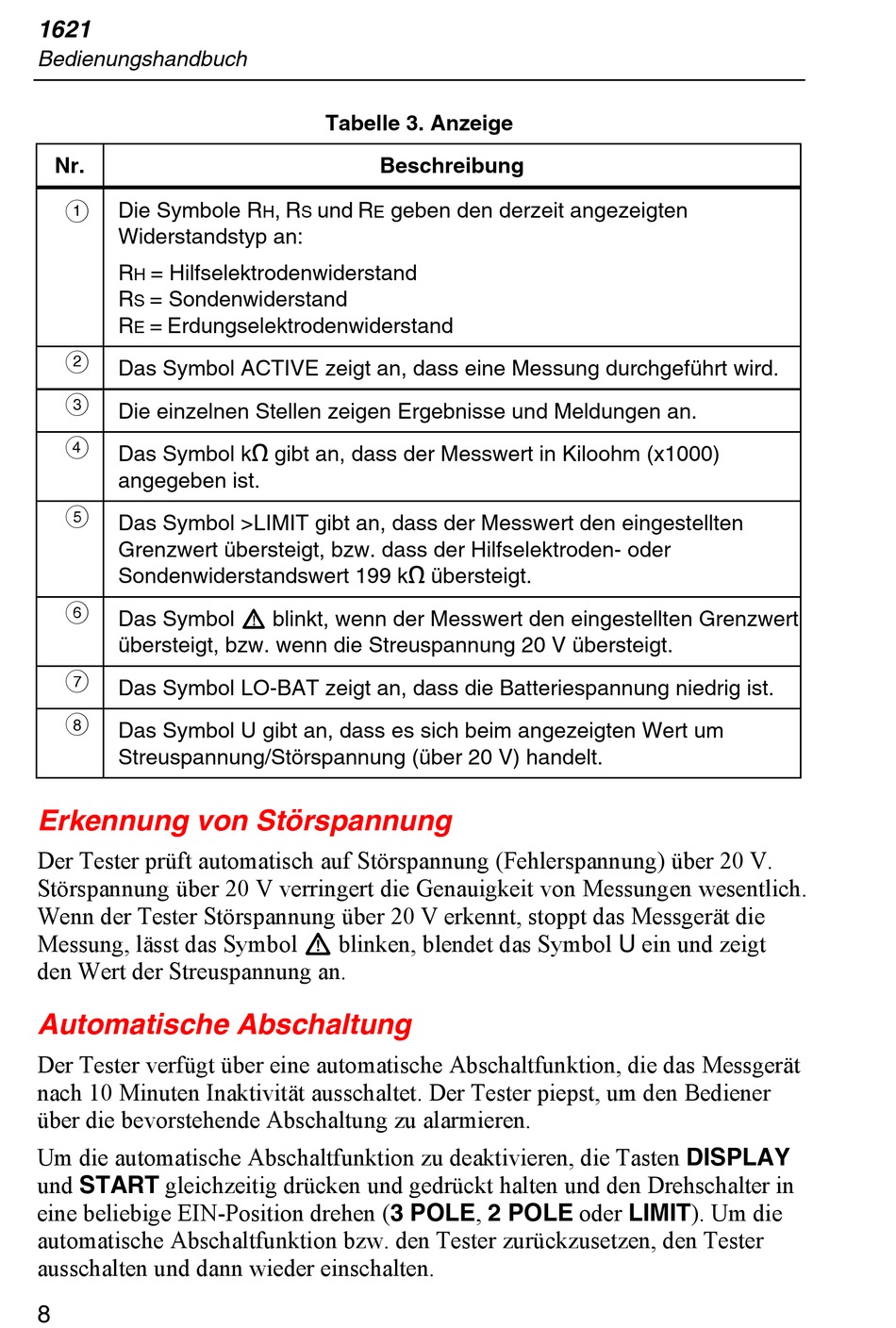 1621
Bedienungshandbuch

Tabelle 3. Anzeige

| Nr. | Beschreibung |
|---|---|
| ① | Die Symbole RH, RS und RE geben den derzeit angezeigten Widerstandstyp an: RH = Hilfselektrodenwiderstand RS = Sondenwiderstand RE = Erdungselektrodenwiderstand |
| ② | Das Symbol ACTIVE zeigt an, dass eine Messung durchgeführt wird. |
| ③ | Die einzelnen Stellen zeigen Ergebnisse und Meldungen an. |
| ④ | Das Symbol kΩ gibt an, dass der Messwert in Kiloohm (x1000) angegeben ist. |
| ⑤ | Das Symbol >LIMIT gibt an, dass der Messwert den eingestellten Grenzwert übersteigt, bzw. dass der Hilfselektroden- oder Sondenwiderstandswert 199 kΩ übersteigt. |
| ⑥ | Das Symbol ⚠ blinkt, wenn der Messwert den eingestellten Grenzwert übersteigt, bzw. wenn die Streuspannung 20 V übersteigt. |
| ⑦ | Das Symbol LO-BAT zeigt an, dass die Batteriespannung niedrig ist. |
| ⑧ | Das Symbol U gibt an, dass es sich beim angezeigten Wert um Streuspannung/Störspannung (über 20 V) handelt. |

Erkennung von Störspannung

Der Tester prüft automatisch auf Störspannung (Fehlerspannung) über 20 V. Störspannung über 20 V verringert die Genauigkeit von Messungen wesentlich. Wenn der Tester Störspannung über 20 V erkennt, stoppt das Messgerät die Messung, lässt das Symbol ⚠ blinken, blendet das Symbol U ein und zeigt den Wert der Streuspannung an.

Automatische Abschaltung

Der Tester verfügt über eine automatische Abschaltfunktion, die das Messgerät nach 10 Minuten Inaktivität ausschaltet. Der Tester piepst, um den Bediener über die bevorstehende Abschaltung zu alarmieren.

Um die automatische Abschaltfunktion zu deaktivieren, die Tasten DISPLAY und START gleichzeitig drücken und gedrückt halten und den Drehschalter in eine beliebige EIN-Position drehen (3 POLE, 2 POLE oder LIMIT). Um die automatische Abschaltfunktion bzw. den Tester zurückzusetzen, den Tester ausschalten und dann wieder einschalten.

8